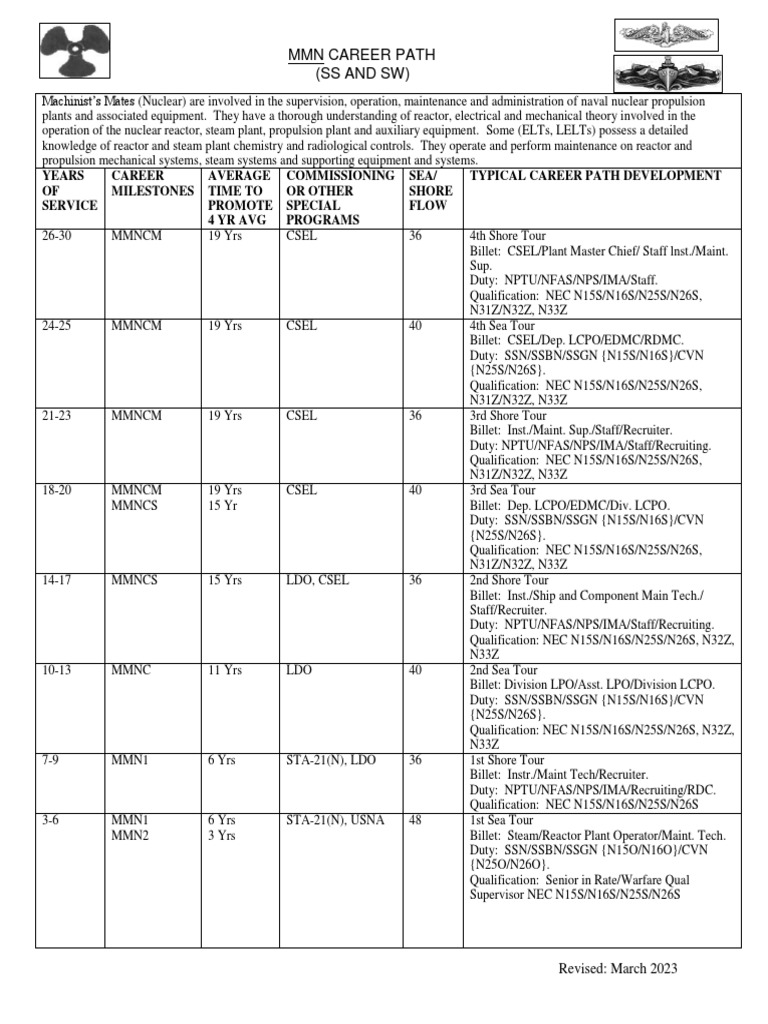 MMN CAREER PATH
(SS AND SW)

Machinist's Mates (Nuclear) are involved in the supervision, operation, maintenance and administration of naval nuclear propulsion plants and associated equipment. They have a thorough understanding of reactor, electrical and mechanical theory involved in the operation of the nuclear reactor, steam plant, propulsion plant and auxiliary equipment. Some (ELTs, LELTs) possess a detailed knowledge of reactor and steam plant chemistry and radiological controls. They operate and perform maintenance on reactor and propulsion mechanical systems, steam systems and supporting equipment and systems.

| YEARS OF SERVICE | CAREER MILESTONES | AVERAGE TIME TO PROMOTE 4 YR AVG | COMMISSIONING OR OTHER SPECIAL PROGRAMS | SEA/ SHORE FLOW | TYPICAL CAREER PATH DEVELOPMENT |
|---|---|---|---|---|---|
| 26-30 | MMNCM | 19 Yrs | CSEL | 36 | 4th Shore Tour Billet: CSEL/Plant Master Chief/ Staff Inst./Maint. Sup. Duty: NPTU/NFAS/NPS/IMA/Staff. Qualification: NEC N15S/N16S/N25S/N26S, N31Z/N32Z, N33Z |
| 24-25 | MMNCM | 19 Yrs | CSEL | 40 | 4th Sea Tour Billet: CSEL/Dep. LCPO/EDMC/RDMC. Duty: SSN/SSBN/SSGN {N15S/N16S}/CVN {N25S/N26S}. Qualification: NEC N15S/N16S/N25S/N26S, N31Z/N32Z, N33Z |
| 21-23 | MMNCM | 19 Yrs | CSEL | 36 | 3rd Shore Tour Billet: Inst./Maint. Sup./Staff/Recruiter. Duty: NPTU/NFAS/NPS/IMA/Staff/Recruiting. Qualification: NEC N15S/N16S/N25S/N26S, N31Z/N32Z, N33Z |
| 18-20 | MMNCM MMNCS | 19 Yrs 15 Yr | CSEL | 40 | 3rd Sea Tour Billet: Dep. LCPO/EDMC/Div. LCPO. Duty: SSN/SSBN/SSGN {N15S/N16S}/CVN {N25S/N26S}. Qualification: NEC N15S/N16S/N25S/N26S, N31Z/N32Z, N33Z |
| 14-17 | MMNCS | 15 Yrs | LDO, CSEL | 36 | 2nd Shore Tour Billet: Inst./Ship and Component Main Tech./ Staff/Recruiter. Duty: NPTU/NFAS/NPS/IMA/Staff/Recruiting. Qualification: NEC N15S/N16S/N25S/N26S, N32Z, N33Z |
| 10-13 | MMNC | 11 Yrs | LDO | 40 | 2nd Sea Tour Billet: Division LPO/Asst. LPO/Division LCPO. Duty: SSN/SSBN/SSGN {N15S/N16S}/CVN {N25S/N26S}. Qualification: NEC N15S/N16S/N25S/N26S, N32Z, N33Z |
| 7-9 | MMN1 | 6 Yrs | STA-21(N), LDO | 36 | 1st Shore Tour Billet: Instr./Maint Tech/Recruiter. Duty: NPTU/NFAS/NPS/IMA/Recruiting/RDC. Qualification: NEC N15S/N16S/N25S/N26S |
| 3-6 | MMN1 MMN2 | 6 Yrs 3 Yrs | STA-21(N), USNA | 48 | 1st Sea Tour Billet: Steam/Reactor Plant Operator/Maint. Tech. Duty: SSN/SSBN/SSGN {N15O/N16O}/CVN {N25O/N26O}. Qualification: Senior in Rate/Warfare Qual Supervisor NEC N15S/N16S/N25S/N26S |

Revised: March 2023